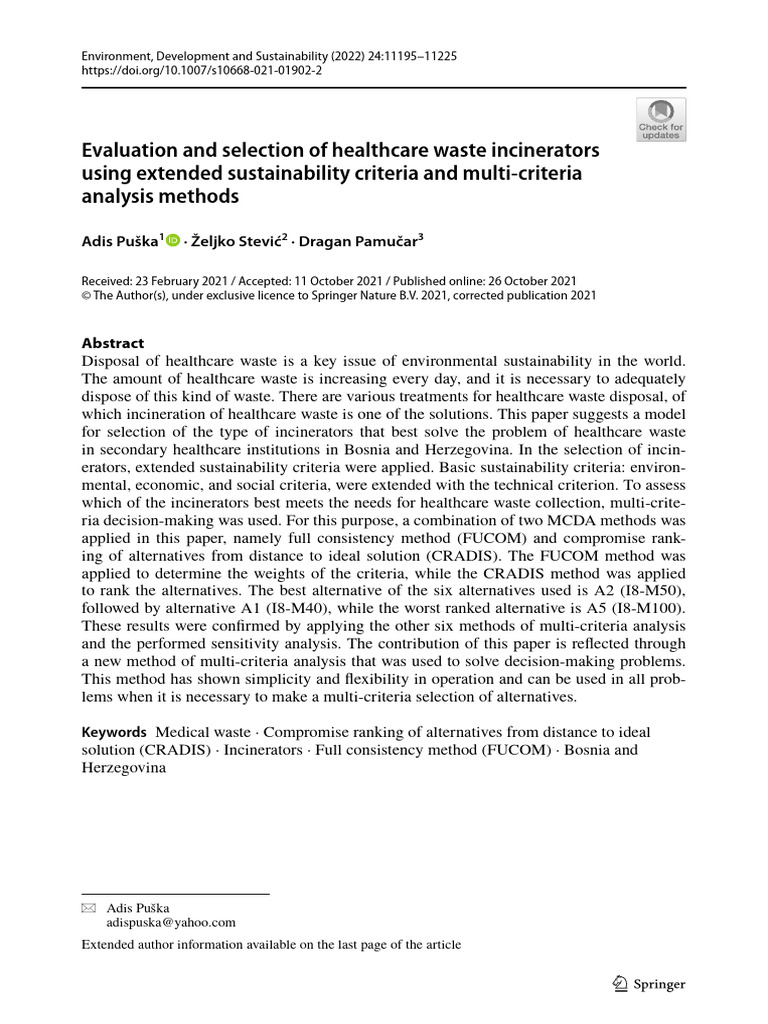 Environment, Development and Sustainability (2022) 24:11195–11225
https://doi.org/10.1007/s10668-021-01902-2

Check for updates

Evaluation and selection of healthcare waste incinerators using extended sustainability criteria and multi-criteria analysis methods

Adis Puška$^1$ · Željko Stević$^2$ · Dragan Pamučar$^3$

Received: 23 February 2021 / Accepted: 11 October 2021 / Published online: 26 October 2021
© The Author(s), under exclusive licence to Springer Nature B.V. 2021, corrected publication 2021

Abstract
Disposal of healthcare waste is a key issue of environmental sustainability in the world. The amount of healthcare waste is increasing every day, and it is necessary to adequately dispose of this kind of waste. There are various treatments for healthcare waste disposal, of which incineration of healthcare waste is one of the solutions. This paper suggests a model for selection of the type of incinerators that best solve the problem of healthcare waste in secondary healthcare institutions in Bosnia and Herzegovina. In the selection of incinerators, extended sustainability criteria were applied. Basic sustainability criteria: environmental, economic, and social criteria, were extended with the technical criterion. To assess which of the incinerators best meets the needs for healthcare waste collection, multi-criteria decision-making was used. For this purpose, a combination of two MCDA methods was applied in this paper, namely full consistency method (FUCOM) and compromise ranking of alternatives from distance to ideal solution (CRADIS). The FUCOM method was applied to determine the weights of the criteria, while the CRADIS method was applied to rank the alternatives. The best alternative of the six alternatives used is A2 (I8-M50), followed by alternative A1 (I8-M40), while the worst ranked alternative is A5 (I8-M100). These results were confirmed by applying the other six methods of multi-criteria analysis and the performed sensitivity analysis. The contribution of this paper is reflected through a new method of multi-criteria analysis that was used to solve decision-making problems. This method has shown simplicity and flexibility in operation and can be used in all problems when it is necessary to make a multi-criteria selection of alternatives.

Keywords Medical waste · Compromise ranking of alternatives from distance to ideal solution (CRADIS) · Incinerators · Full consistency method (FUCOM) · Bosnia and Herzegovina

Adis Puška
adispuska@yahoo.com

Extended author information available on the last page of the article

Springer